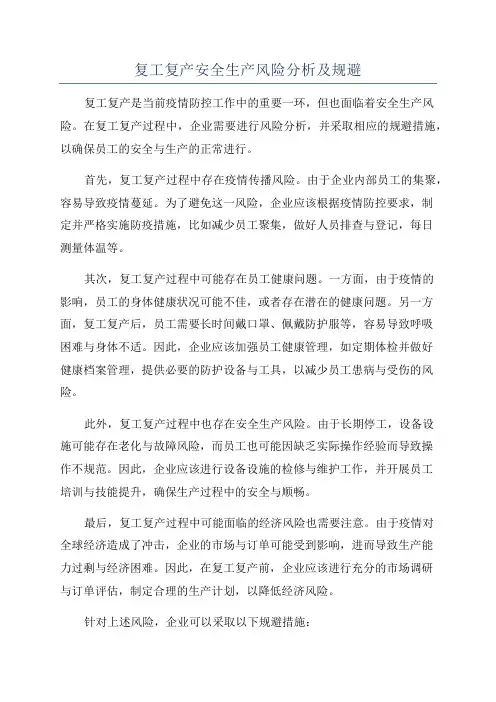 复工复产安全生产风险分析及规避

复工复产是当前疫情防控工作中的重要一环，但也面临着安全生产风险。在复工复产过程中，企业需要进行风险分析，并采取相应的规避措施，以确保员工的安全与生产的正常进行。

首先，复工复产过程中存在疫情传播风险。由于企业内部员工的集聚，容易导致疫情蔓延。为了避免这一风险，企业应该根据疫情防控要求，制定并严格实施防疫措施，比如减少员工聚集，做好人员排查与登记，每日测量体温等。

其次，复工复产过程中可能存在员工健康问题。一方面，由于疫情的影响，员工的身体健康状况可能不佳，或者存在潜在的健康问题。另一方面，复工复产后，员工需要长时间戴口罩、佩戴防护服等，容易导致呼吸困难与身体不适。因此，企业应该加强员工健康管理，如定期体检并做好健康档案管理，提供必要的防护设备与工具，以减少员工患病与受伤的风险。

此外，复工复产过程中也存在安全生产风险。由于长期停工，设备设施可能存在老化与故障风险，而员工也可能因缺乏实际操作经验而导致操作不规范。因此，企业应该进行设备设施的检修与维护工作，并开展员工培训与技能提升，确保生产过程中的安全与顺畅。

最后，复工复产过程中可能面临的经济风险也需要注意。由于疫情对全球经济造成了冲击，企业的市场与订单可能受到影响，进而导致生产能力过剩与经济困难。因此，在复工复产前，企业应该进行充分的市场调研与订单评估，制定合理的生产计划，以降低经济风险。

针对上述风险，企业可以采取以下规避措施：